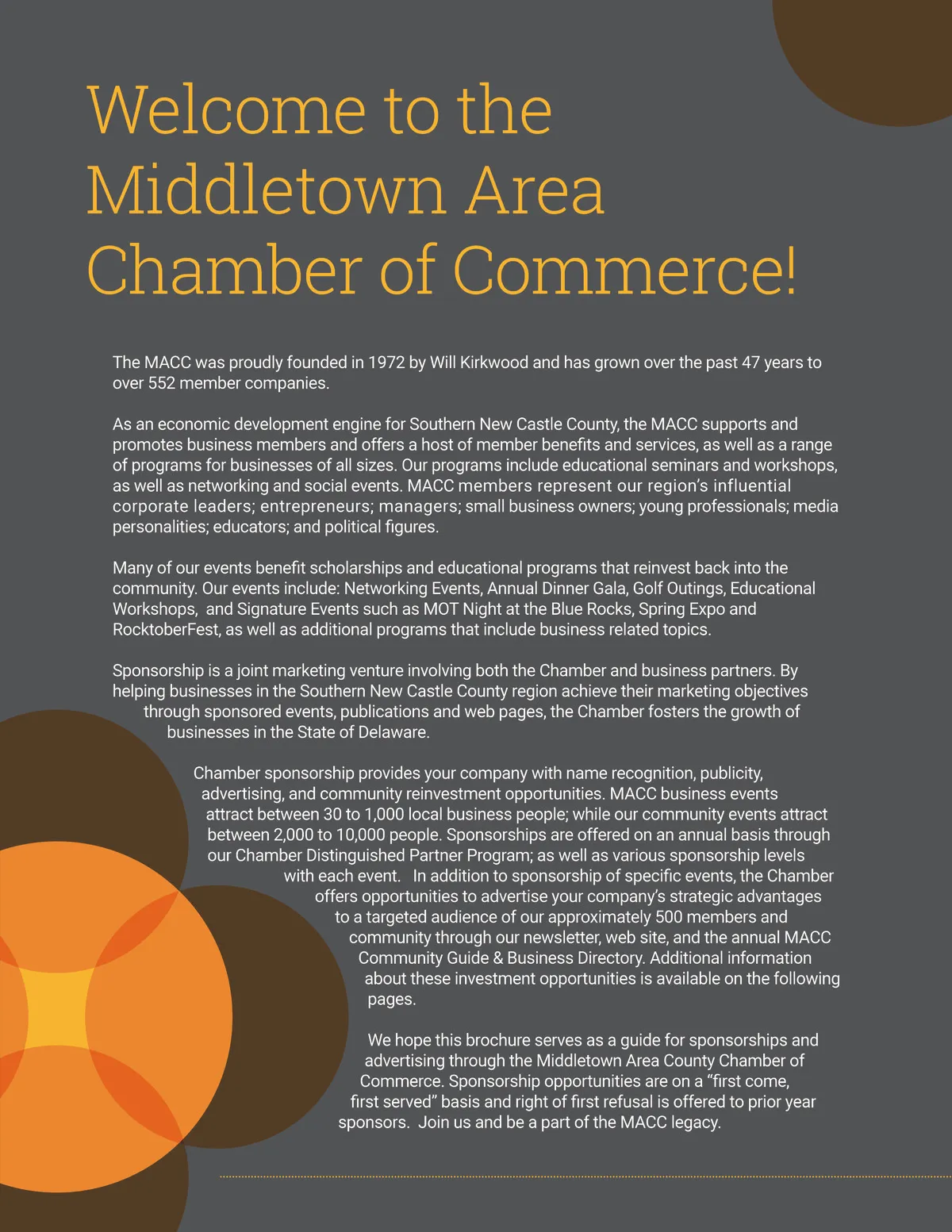 Welcome to the Middletown Area Chamber of Commerce!

The MACC was proudly founded in 1972 by Will Kirkwood and has grown over the past 47 years to over 552 member companies.

As an economic development engine for Southern New Castle County, the MACC supports and promotes business members and offers a host of member benefits and services, as well as a range of programs for businesses of all sizes. Our programs include educational seminars and workshops, as well as networking and social events. MACC members represent our region's influential corporate leaders; entrepreneurs; managers; small business owners; young professionals; media personalities; educators; and political figures.

Many of our events benefit scholarships and educational programs that reinvest back into the community. Our events include: Networking Events, Annual Dinner Gala, Golf Outings, Educational Workshops, and Signature Events such as MOT Night at the Blue Rocks, Spring Expo and RocktoberFest, as well as additional programs that include business related topics.

Sponsorship is a joint marketing venture involving both the Chamber and business partners. By helping businesses in the Southern New Castle County region achieve their marketing objectives through sponsored events, publications and web pages, the Chamber fosters the growth of businesses in the State of Delaware.

Chamber sponsorship provides your company with name recognition, publicity, advertising, and community reinvestment opportunities. MACC business events attract between 30 to 1,000 local business people; while our community events attract between 2,000 to 10,000 people. Sponsorships are offered on an annual basis through our Chamber Distinguished Partner Program; as well as various sponsorship levels with each event. In addition to sponsorship of specific events, the Chamber offers opportunities to advertise your company's strategic advantages to a targeted audience of our approximately 500 members and community through our newsletter, web site, and the annual MACC Community Guide & Business Directory. Additional information about these investment opportunities is available on the following pages.

We hope this brochure serves as a guide for sponsorships and advertising through the Middletown Area County Chamber of Commerce. Sponsorship opportunities are on a "first come, first served" basis and right of first refusal is offered to prior year sponsors. Join us and be a part of the MACC legacy.